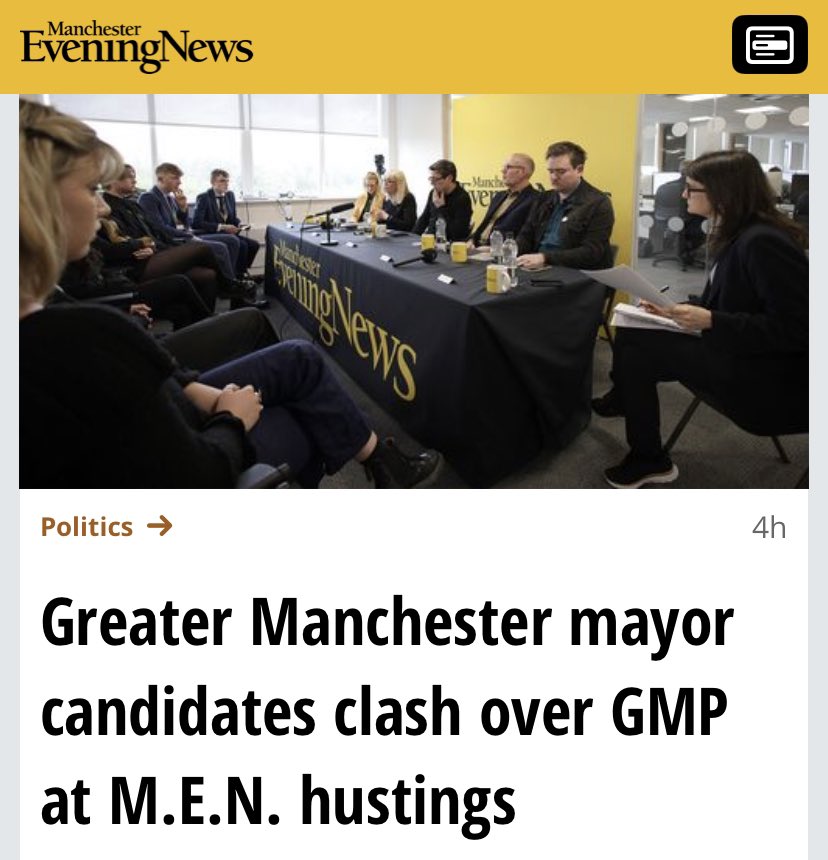 Manchester Evening News

Manchester Evening News

Politics →

4h

Greater Manchester mayor candidates clash over GMP at M.E.N. hustings